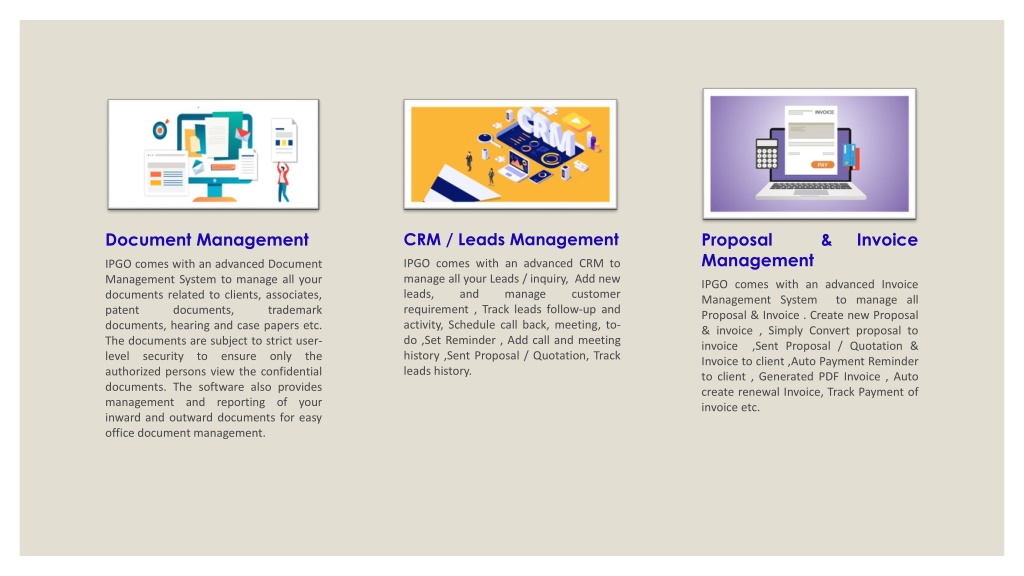 CRM

INVOICE

PAY

Document Management

IPGO comes with an advanced Document Management System to manage all your documents related to clients, associates, patent documents, trademark documents, hearing and case papers etc. The documents are subject to strict user-level security to ensure only the authorized persons view the confidential documents. The software also provides management and reporting of your inward and outward documents for easy office document management.

CRM / Leads Management

IPGO comes with an advanced CRM to manage all your Leads / inquiry, Add new leads, and manage customer requirement , Track leads follow-up and activity, Schedule call back, meeting, to-do ,Set Reminder , Add call and meeting history ,Sent Proposal / Quotation, Track leads history.

Proposal & Invoice Management

IPGO comes with an advanced Invoice Management System to manage all Proposal & Invoice . Create new Proposal & invoice , Simply Convert proposal to invoice ,Sent Proposal / Quotation & Invoice to client ,Auto Payment Reminder to client , Generated PDF Invoice , Auto create renewal Invoice, Track Payment of invoice etc.